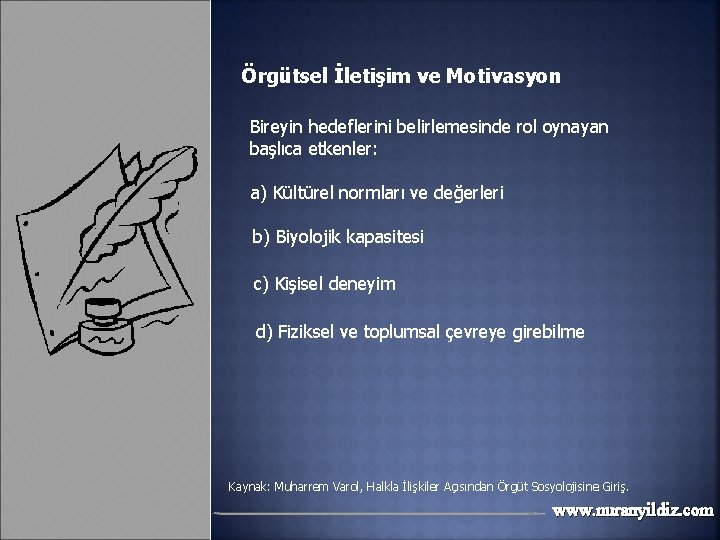 Örgütsel İletişim ve Motivasyon

Bireyin hedeflerini belirlemesinde rol oynayan başlıca etkenler:

a) Kültürel normları ve değerleri

b) Biyolojik kapasitesi

c) Kişisel deneyim

d) Fiziksel ve toplumsal çevreye girebilme

Kaynak: Muharrem Varol, Halkla İlişkiler Açısından Örgüt Sosyolojisine Giriş.

www.muranyildiz.com